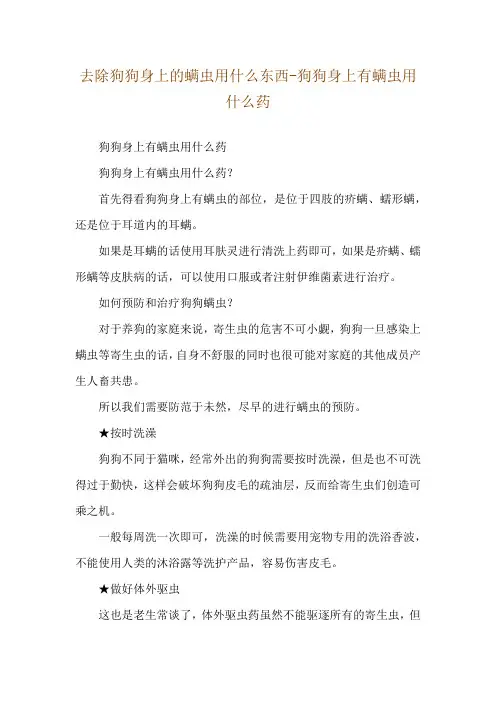 去除狗狗身上的螨虫用什么东西-狗狗身上有螨虫用什么药

狗狗身上有螨虫用什么药

狗狗身上有螨虫用什么药?

首先得看狗狗身上有螨虫的部位，是位于四肢的疥螨、蠕形螨，还是位于耳道内的耳螨。

如果是耳螨的话使用耳肤灵进行清洗上药即可，如果是疥螨、蠕形螨等皮肤病的话，可以使用口服或者注射伊维菌素进行治疗。

如何预防和治疗狗狗螨虫?

对于养狗的家庭来说，寄生虫的危害不可小觑，狗狗一旦感染上螨虫等寄生虫的话，自身不舒服的同时也很可能对家庭的其他成员产生人畜共患。

所以我们需要防范于未然，尽早的进行螨虫的预防。

★按时洗澡

狗狗不同于猫咪，经常外出的狗狗需要按时洗澡，但是也不可洗得过于勤快，这样会破坏狗狗皮毛的疏油层，反而给寄生虫们创造可乘之机。

一般每周洗一次即可，洗澡的时候需要用宠物专用的洗浴香波，不能使用人类的沐浴露等洗护产品，容易伤害皮毛。

★做好体外驱虫

这也是老生常谈了，体外驱虫药虽然不能驱逐所有的寄生虫，但